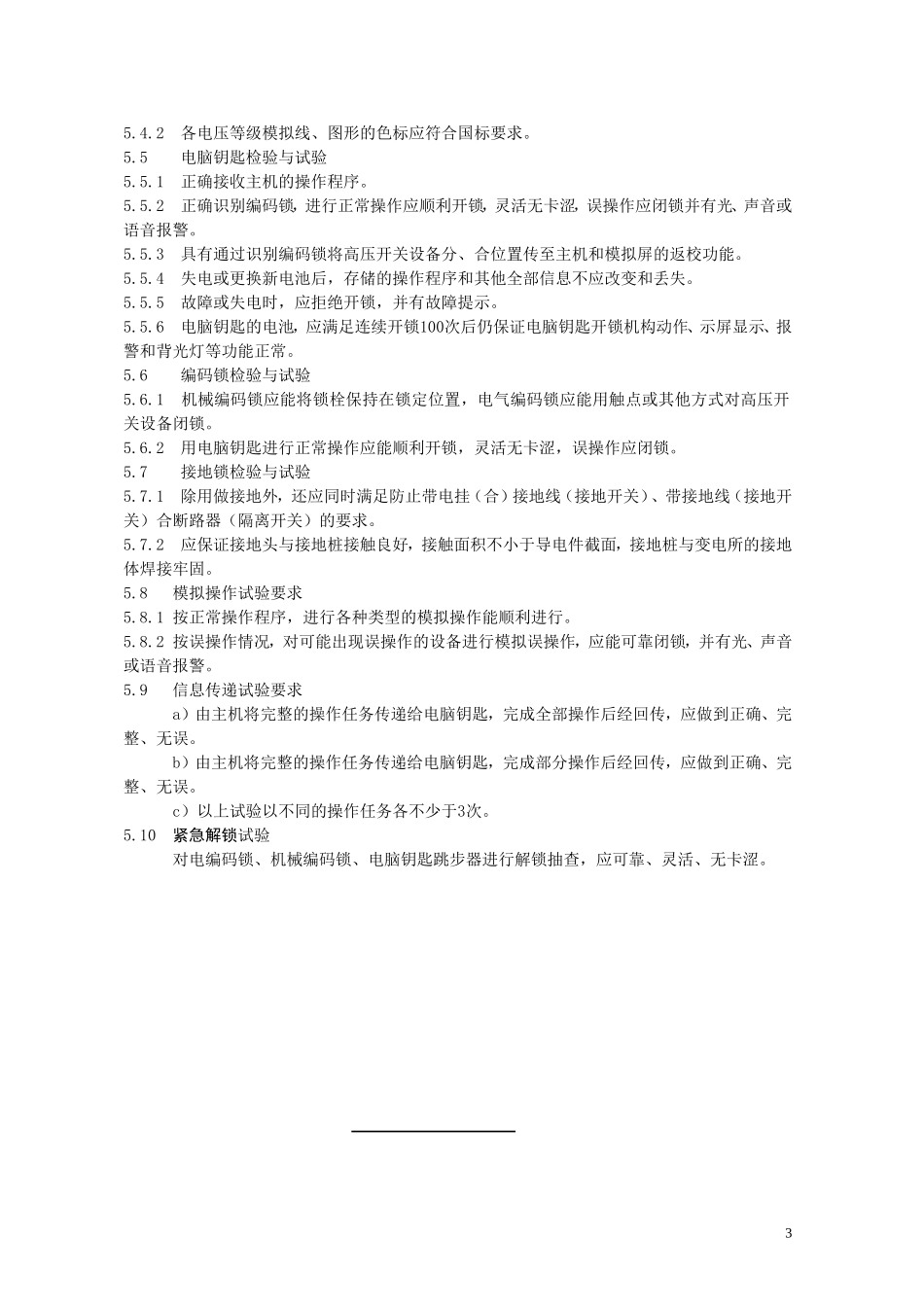 5.4.2 各电压等级模拟线、图形的色标应符合国标要求。
5.5 电脑钥匙检验与试验
5.5.1 正确接收主机的操作程序。
5.5.2 正确识别编码锁，进行正常操作应顺利开锁，灵活无卡涩，误操作应闭锁并有光、声音或语音报警。
5.5.3 具有通过识别编码锁将高压开关设备分、合位置传至主机和模拟屏的返校功能。
5.5.4 失电或更换新电池后，存储的操作程序和其他全部信息不应改变和丢失。
5.5.5 故障或失电时，应拒绝开锁，并有故障提示。
5.5.6 电脑钥匙的电池，应满足连续开锁100次后仍保证电脑钥匙开锁机构动作、示屏显示、报警和背光灯等功能正常。
5.6 编码锁检验与试验
5.6.1 机械编码锁应能将锁栓保持在锁定位置，电气编码锁应能用触点或其他方式对高压开关设备闭锁。
5.6.2 用电脑钥匙进行正常操作应能顺利开锁，灵活无卡涩，误操作应闭锁。
5.7 接地锁检验与试验
5.7.1 除用做接地外，还应同时满足防止带电挂（合）接地线（接地开关）、带接地线（接地开关）合断路器（隔离开关）的要求。
5.7.2 应保证接地头与接地桩接触良好，接触面积不小于导电件截面，接地桩与变电所的接地体焊接牢固。
5.8 模拟操作试验要求
5.8.1 按正常操作程序，进行各种类型的模拟操作能顺利进行。
5.8.2 按误操作情况，对可能出现误操作的设备进行模拟误操作，应能可靠闭锁，并有光、声音或语音报警。
5.9 信息传递试验要求
a）由主机将完整的操作任务传递给电脑钥匙，完成全部操作后经回传，应做到正确、完整、无误。
b）由主机将完整的操作任务传递给电脑钥匙，完成部分操作后经回传，应做到正确、完整、无误。
c）以上试验以不同的操作任务各不少于3次。
5.10 紧急解锁试验
对电编码锁、机械编码锁、电脑钥匙跳步器进行解锁抽查，应可靠、灵活、无卡涩。

3